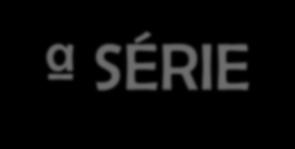 ª SÉRIE